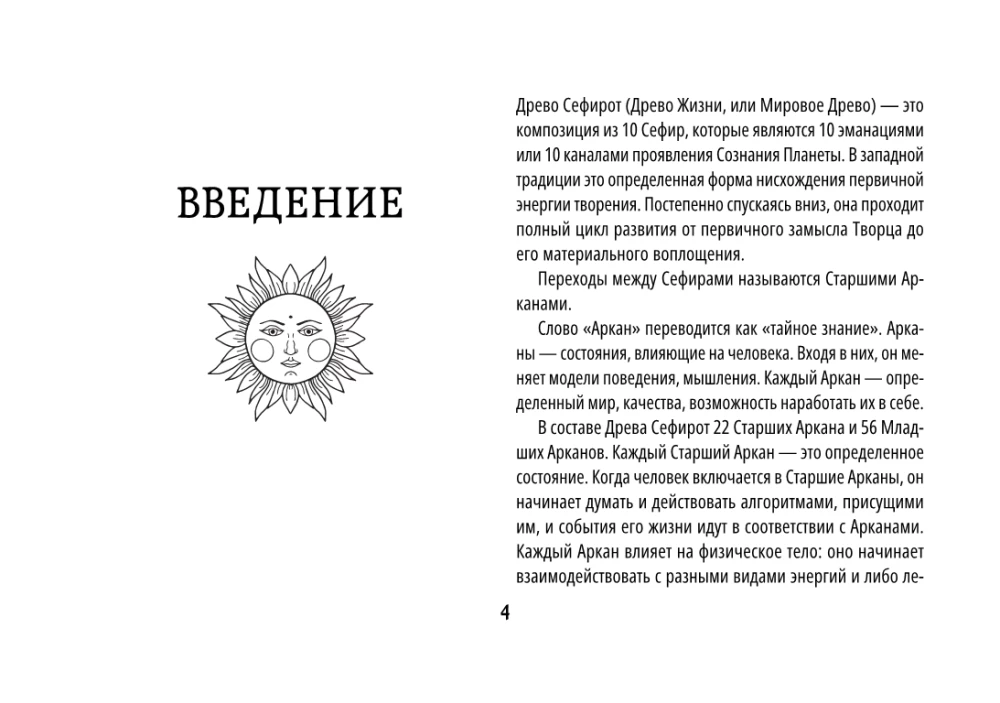 ВВЕДЕНИЕ

Древо Сефирот (Древо Жизни, или Мировое Древо) — это композиция из 10 Сефир, которые являются 10 эманациями или 10 каналами проявления Сознания Планеты. В западной традиции это определенная форма нисхождения первичной энергии творения. Постепенно спускаясь вниз, она проходит полный цикл развития от первичного замысла Творца до его материального воплощения.

Переходы между Сефирами называются Старшими Арканами.

Слово «Аркан» переводится как «тайное знание». Арканы — состояния, влияющие на человека. Входя в них, он меняет модели поведения, мышления. Каждый Аркан — определенный мир, качества, возможность наработать их в себе.

В составе Древа Сефирот 22 Старших Аркана и 56 Младших Арканов. Каждый Старший Аркан — это определенное состояние. Когда человек включается в Старшие Арканы, он начинает думать и действовать алгоритмами, присущими им, и события его жизни идут в соответствии с Арканами. Каждый Аркан влияет на физическое тело: оно начинает взаимодействовать с разными видами энергий и либо ле-

4